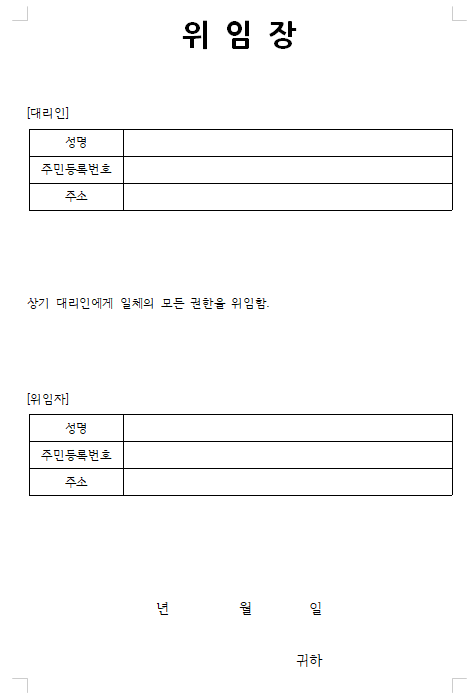 위 임 장

[대리인]

| 성명 | |
|---|---|
| 주민등록번호 | |
| 주소 | |

상기 대리인에게 일체의 모든 권한을 위임함.

[위임자]

| 성명 | |
|---|---|
| 주민등록번호 | |
| 주소 | |

년 월 일

귀하